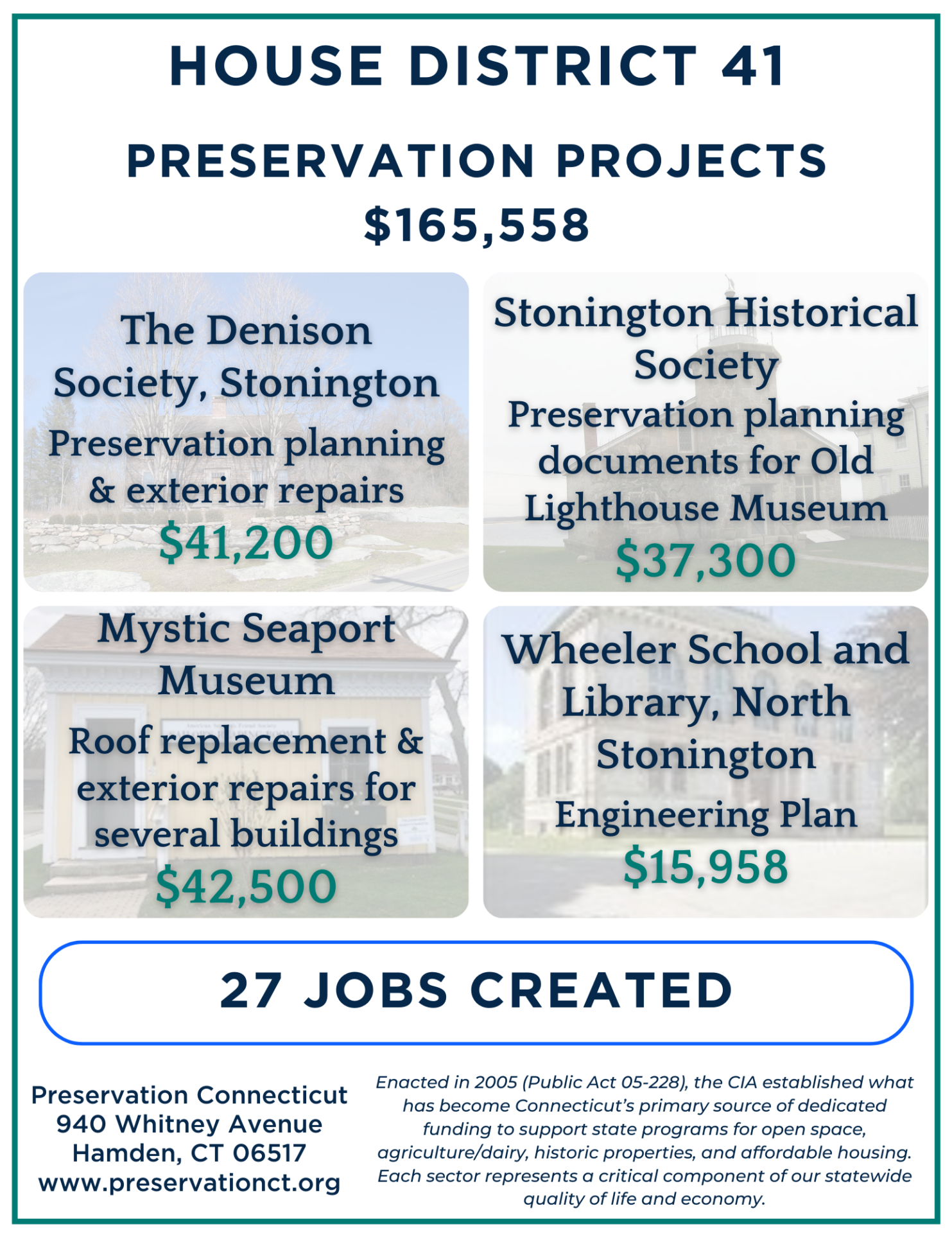 HOUSE DISTRICT 41

PRESERVATION PROJECTS
$165,558

The Denison Society, Stonington
Preservation planning & exterior repairs
$41,200

Stonington Historical Society
Preservation planning documents for Old Lighthouse Museum
$37,300

Mystic Seaport Museum
Roof replacement & exterior repairs for several buildings
$42,500

Wheeler School and Library, North Stonington
Engineering Plan
$15,958

27 JOBS CREATED

Preservation Connecticut
940 Whitney Avenue
Hamden, CT 06517
www.preservationct.org

Enacted in 2005 (Public Act 05-228), the CIA established what has become Connecticut's primary source of dedicated funding to support state programs for open space, agriculture/dairy, historic properties, and affordable housing. Each sector represents a critical component of our statewide quality of life and economy.